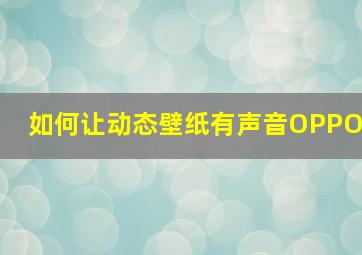 如何让动态壁纸有声音OPPO